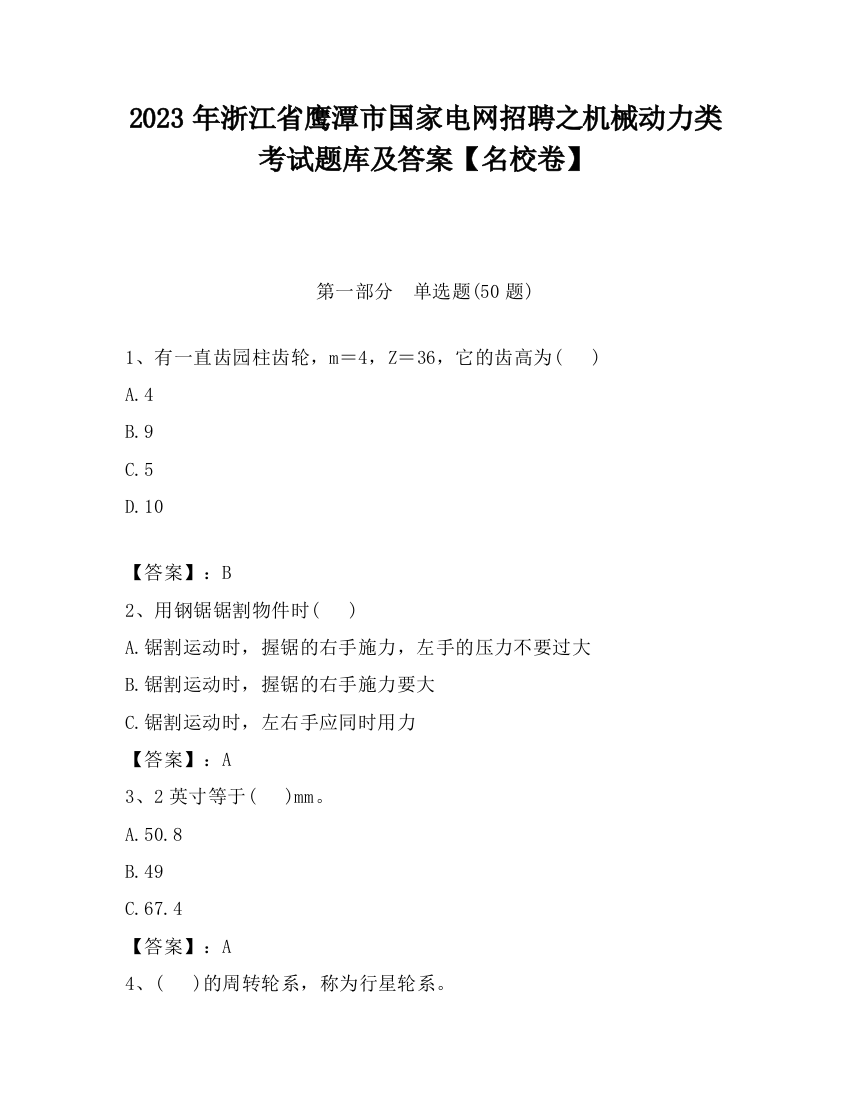 2023 年浙江省鹰潭市国家电网招聘之机械动力类考试题库及答案【名校卷】

第一部分　单选题(50 题)

1、有一直齿园柱齿轮，m＝4，Z＝36，它的齿高为(　　)

A.4

B.9

C.5

D.10

【答案】：B

2、用钢锯锯割物件时(　　)

A.锯割运动时，握锯的右手施力，左手的压力不要过大

B.锯割运动时，握锯的右手施力要大

C.锯割运动时，左右手应同时用力

【答案】：A

3、2 英寸等于(　　)mm。

A.50.8

B.49

C.67.4

【答案】：A

4、(　　)的周转轮系，称为行星轮系。